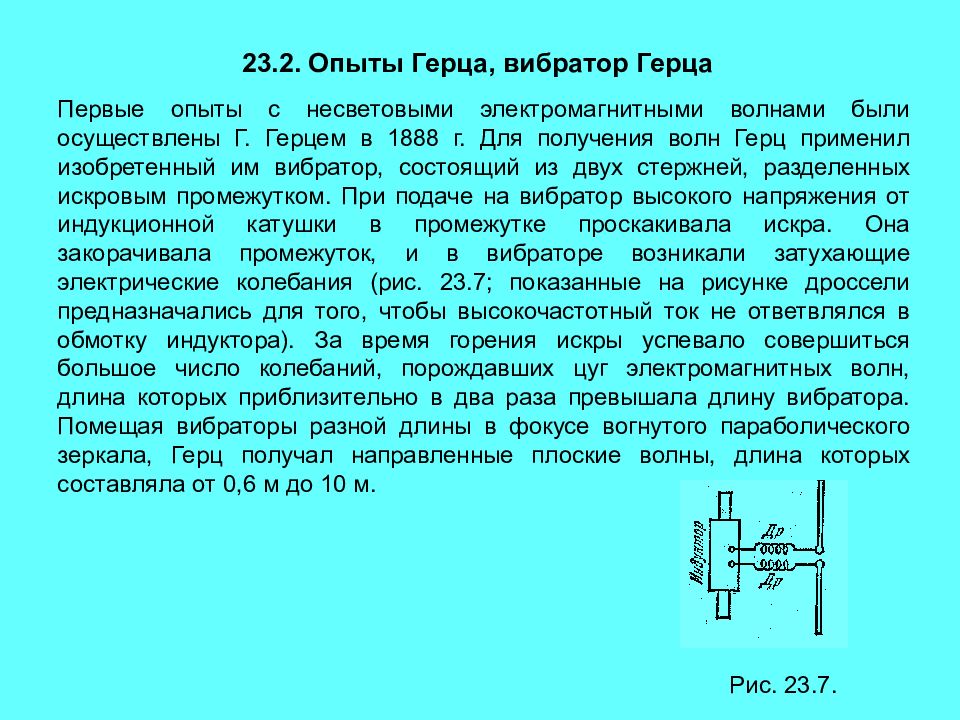 23.2. Опыты Герца, вибратор Герца

Первые опыты с несветовыми электромагнитными волнами были осуществлены Г. Герцем в 1888 г. Для получения волн Герц применил изобретенный им вибратор, состоящий из двух стержней, разделенных искровым промежутком. При подаче на вибратор высокого напряжения от индукционной катушки в промежутке проскакивала искра. Она закорачивала промежуток, и в вибраторе возникали затухающие электрические колебания (рис. 23.7; показанные на рисунке дроссели предназначались для того, чтобы высокочастотный ток не ответвлялся в обмотку индуктора). За время горения искры успевало совершиться большое число колебаний, порождавших цуг электромагнитных волн, длина которых приблизительно в два раза превышала длину вибратора. Помещая вибраторы разной длины в фокусе вогнутого параболического зеркала, Герц получал направленные плоские волны, длина которых составляла от 0,6 м до 10 м.

Индуктор
Др
Др

Рис. 23.7.